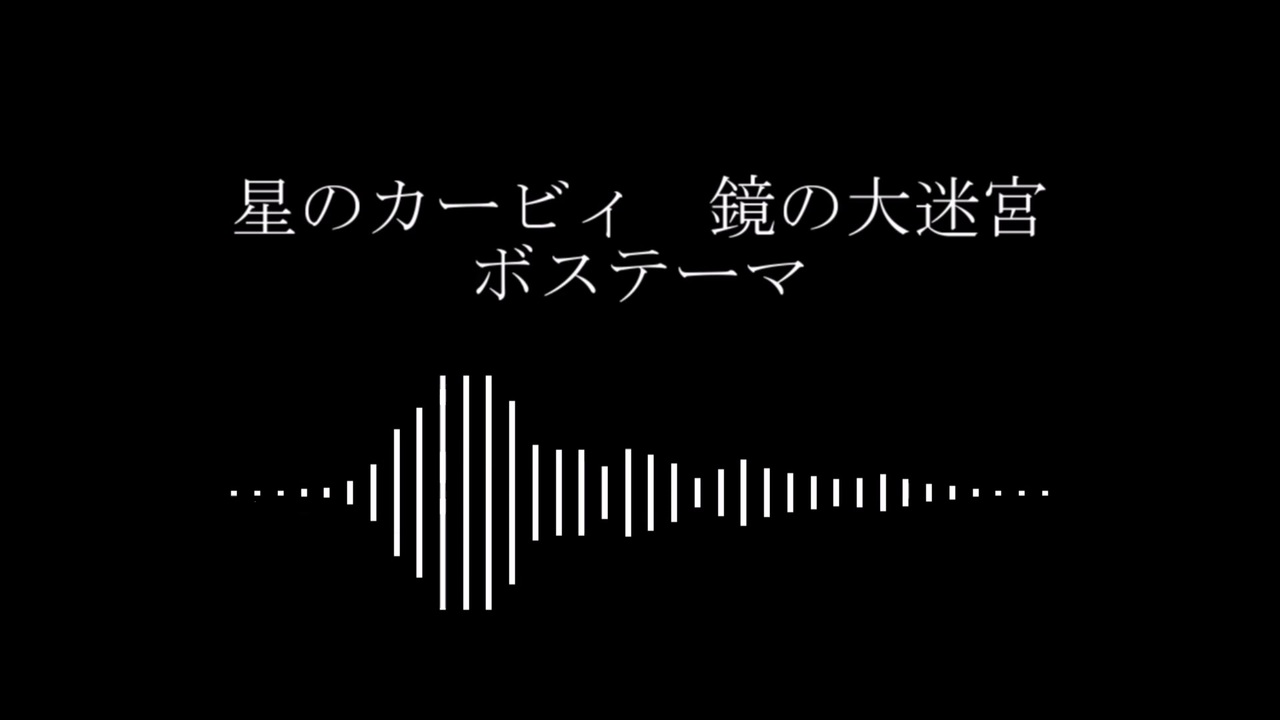 星のカービィ　鏡の大迷宮
ボステーマ